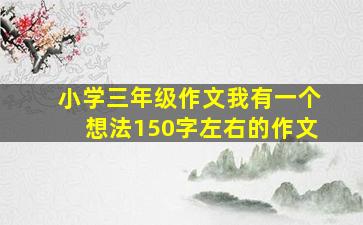 小学三年级作文我有一个想法150字左右的作文